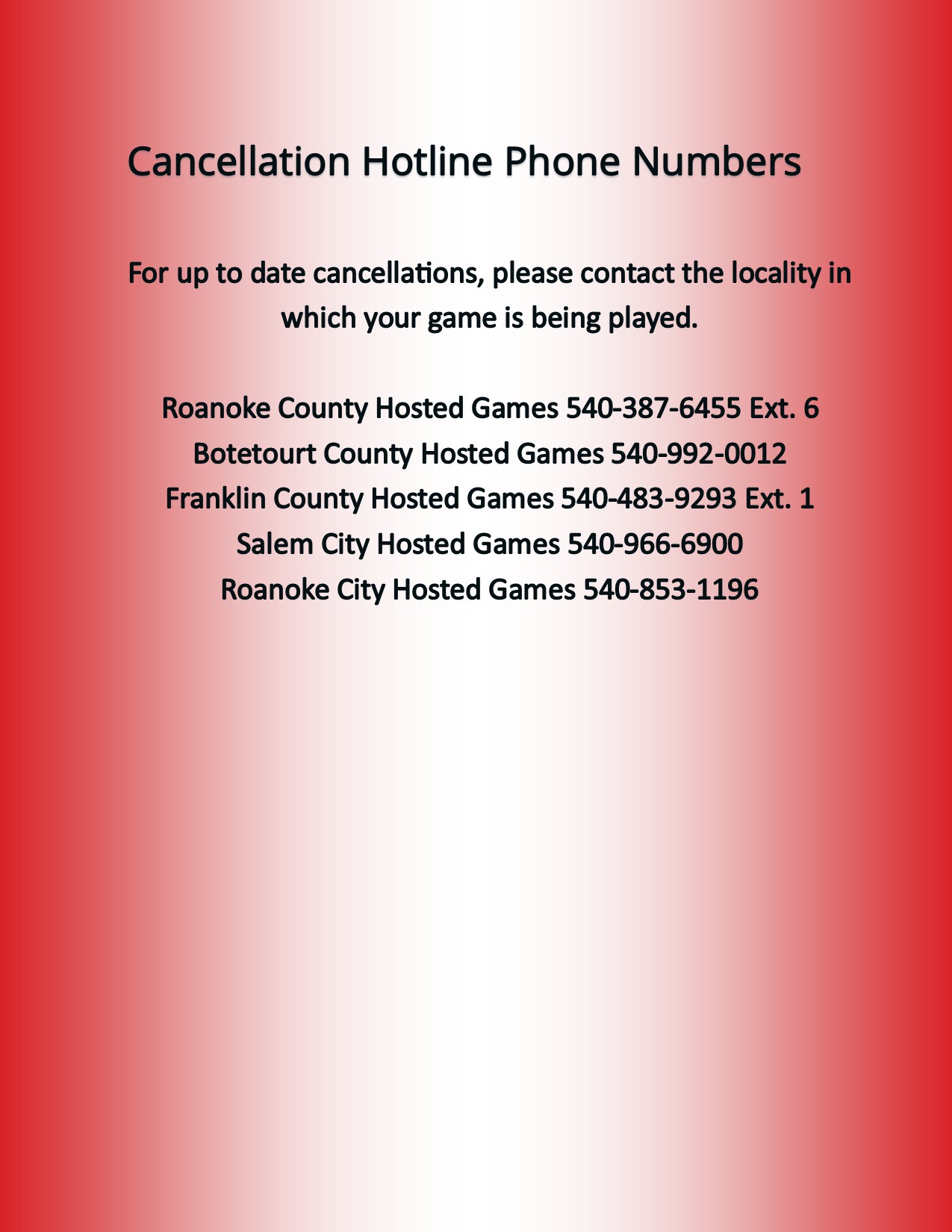 Cancellation Hotline Phone Numbers

For up to date cancellations, please contact the locality in which your game is being played.

Roanoke County Hosted Games 540-387-6455 Ext. 6
Botetourt County Hosted Games 540-992-0012
Franklin County Hosted Games 540-483-9293 Ext. 1
Salem City Hosted Games 540-966-6900
Roanoke City Hosted Games 540-853-1196